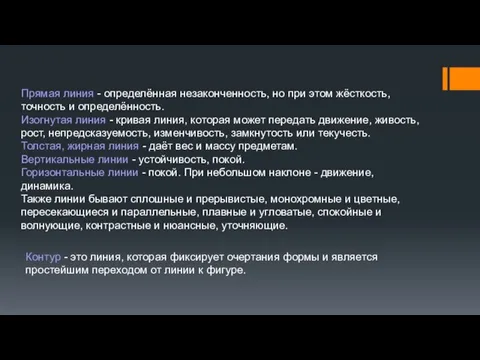 Прямая линия - определённая незаконченность, но при этом жёсткость, точность и определённость.
Изогнутая линия - кривая линия, которая может передать движение, живость, рост, непредсказуемость, изменчивость, замкнутость или текучесть.
Толстая, жирная линия - даёт вес и массу предметам.
Вертикальные линии - устойчивость, покой.
Горизонтальные линии - покой. При небольшом наклоне - движение, динамика.
Также линии бывают сплошные и прерывистые, монохромные и цветные, пересекающиеся и параллельные, плавные и угловатые, спокойные и волнующие, контрастные и нюансные, уточняющие.

Контур - это линия, которая фиксирует очертания формы и является простейшим переходом от линии к фигуре.